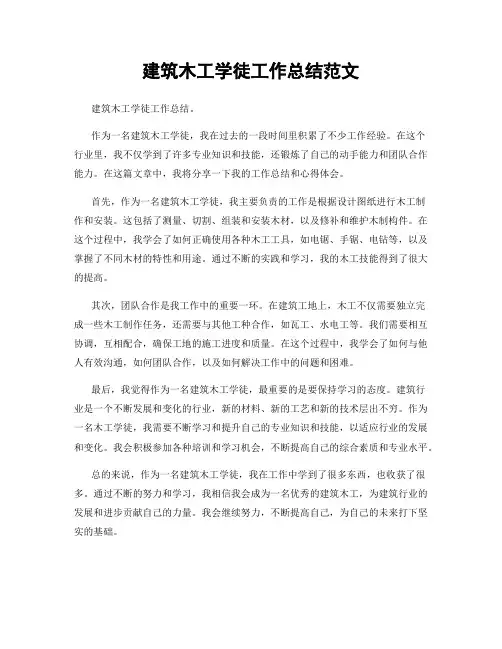 建筑木工学徒工作总结范文

建筑木工学徒工作总结。

作为一名建筑木工学徒，我在过去的一段时间里积累了不少工作经验。在这个行业里，我不仅学到了许多专业知识和技能，还锻炼了自己的动手能力和团队合作能力。在这篇文章中，我将分享一下我的工作总结和心得体会。

首先，作为一名建筑木工学徒，我主要负责的工作是根据设计图纸进行木工制作和安装。这包括了测量、切割、组装和安装木材，以及修补和维护木制构件。在这个过程中，我学会了如何正确使用各种木工工具，如电锯、手锯、电钻等，以及掌握了不同木材的特性和用途。通过不断的实践和学习，我的木工技能得到了很大的提高。

其次，团队合作是我工作中的重要一环。在建筑工地上，木工不仅需要独立完成一些木工制作任务，还需要与其他工种合作，如瓦工、水电工等。我们需要相互协调，互相配合，确保工地的施工进度和质量。在这个过程中，我学会了如何与他人有效沟通，如何团队合作，以及如何解决工作中的问题和困难。

最后，我觉得作为一名建筑木工学徒，最重要的是要保持学习的态度。建筑行业是一个不断发展和变化的行业，新的材料、新的工艺和新的技术层出不穷。作为一名木工学徒，我需要不断学习和提升自己的专业知识和技能，以适应行业的发展和变化。我会积极参加各种培训和学习机会，不断提高自己的综合素质和专业水平。

总的来说，作为一名建筑木工学徒，我在工作中学到了很多东西，也收获了很多。通过不断的努力和学习，我相信我会成为一名优秀的建筑木工，为建筑行业的发展和进步贡献自己的力量。我会继续努力，不断提高自己，为自己的未来打下坚实的基础。